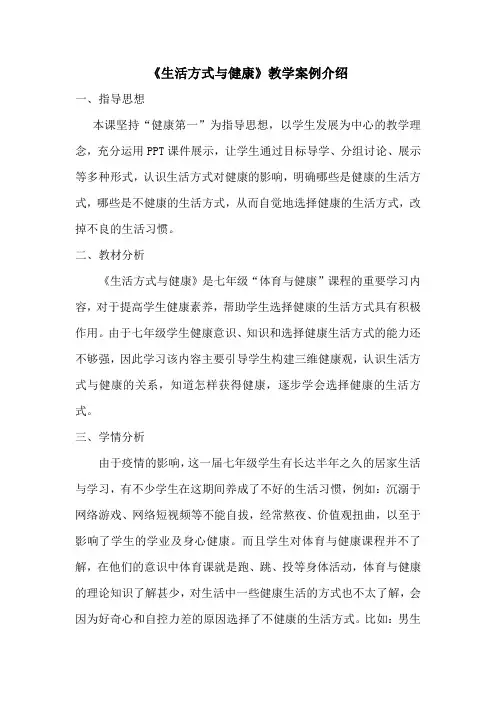 《生活方式与健康》教学案例介绍

一、指导思想

本课坚持“健康第一”为指导思想，以学生发展为中心的教学理念，充分运用PPT课件展示，让学生通过目标导学、分组讨论、展示等多种形式，认识生活方式对健康的影响，明确哪些是健康的生活方式，哪些是不健康的生活方式，从而自觉地选择健康的生活方式，改掉不良的生活习惯。

二、教材分析

《生活方式与健康》是七年级“体育与健康”课程的重要学习内容，对于提高学生健康素养，帮助学生选择健康的生活方式具有积极作用。由于七年级学生健康意识、知识和选择健康生活方式的能力还不够强，因此学习该内容主要引导学生构建三维健康观，认识生活方式与健康的关系，知道怎样获得健康，逐步学会选择健康的生活方式。

三、学情分析

由于疫情的影响，这一届七年级学生有长达半年之久的居家生活与学习，有不少学生在这期间养成了不好的生活习惯，例如：沉溺于网络游戏、网络短视频等不能自拔，经常熬夜、价值观扭曲，以至于影响了学生的学业及身心健康。而且学生对体育与健康课程并不了解，在他们的意识中体育课就是跑、跳、投等身体活动，体育与健康的理论知识了解甚少，对生活中一些健康生活的方式也不太了解，会因为好奇心和自控力差的原因选择了不健康的生活方式。比如：男生